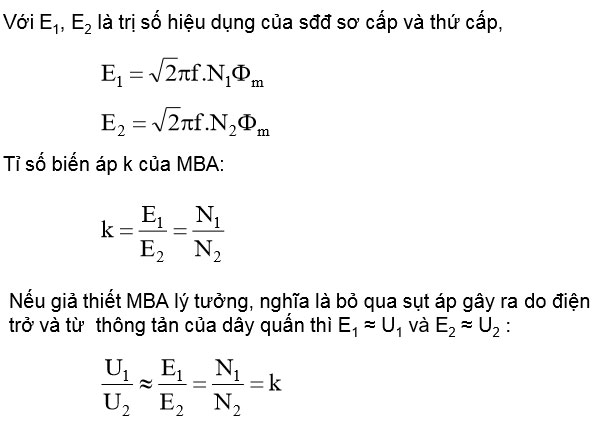 Với $E_1$, $E_2$ là trị số hiệu dụng của sđđ sơ cấp và thứ cấp,

$E_1 = \sqrt{2}\pi f.N_1\Phi_m$

$E_2 = \sqrt{2}\pi f.N_2\Phi_m$

Tỉ số biến áp k của MBA:

$k = \frac{E_1}{E_2} = \frac{N_1}{N_2}$

Nếu giả thiết MBA lý tưởng, nghĩa là bỏ qua sụt áp gây ra do điện trở và từ thông tản của dây quấn thì $E_1 \approx U_1$ và $E_2 \approx U_2$ :

$\frac{U_1}{U_2} \approx \frac{E_1}{E_2} = \frac{N_1}{N_2} = k$